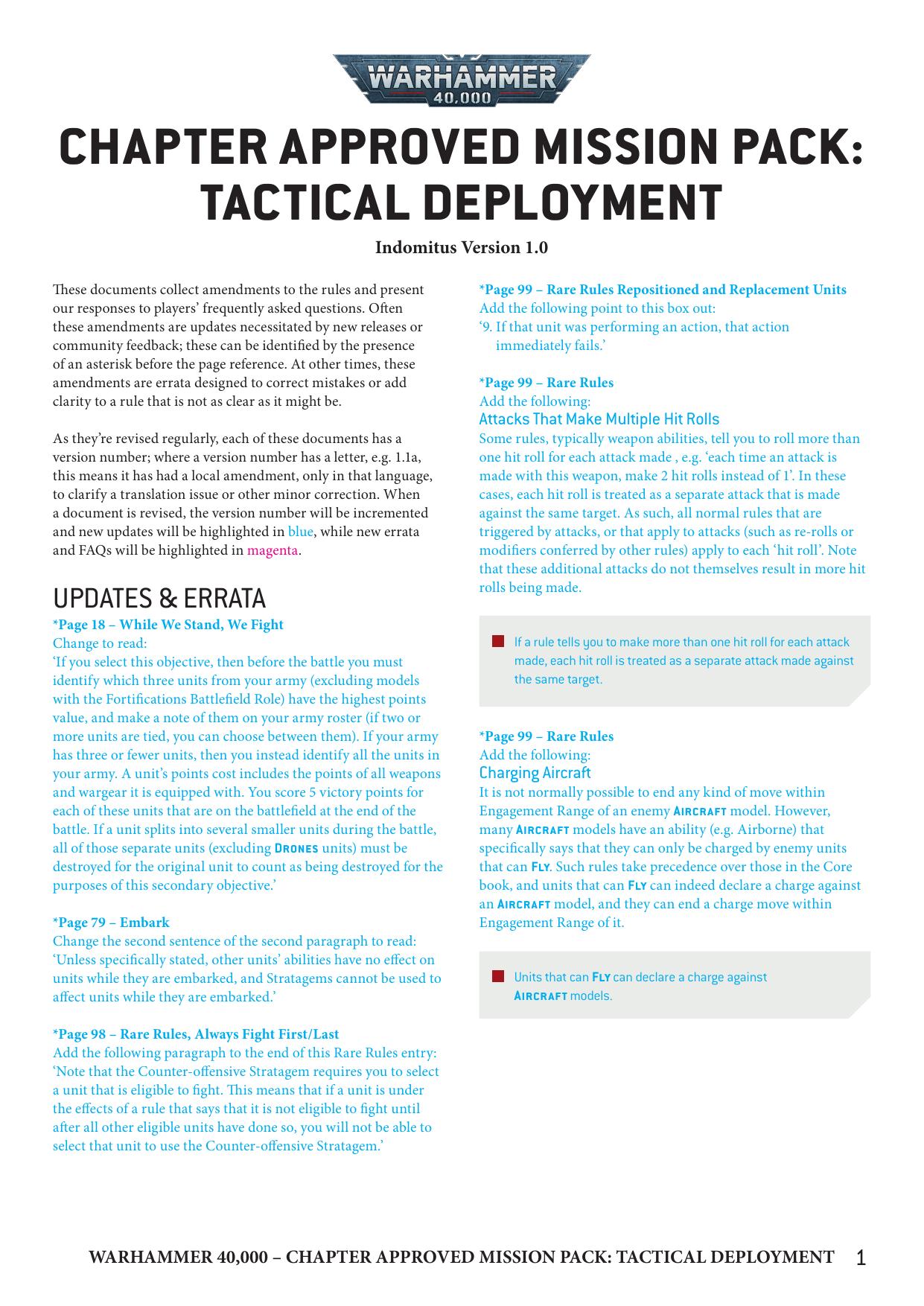 WARHAMMER 40,000

CHAPTER APPROVED MISSION PACK: TACTICAL DEPLOYMENT

Indomitus Version 1.0

These documents collect amendments to the rules and present our responses to players' frequently asked questions. Often these amendments are updates necessitated by new releases or community feedback; these can be identified by the presence of an asterisk before the page reference. At other times, these amendments are errata designed to correct mistakes or add clarity to a rule that is not as clear as it might be.

As they're revised regularly, each of these documents has a version number; where a version number has a letter, e.g. 1.1a, this means it has had a local amendment, only in that language, to clarify a translation issue or other minor correction. When a document is revised, the version number will be incremented and new updates will be highlighted in blue, while new errata and FAQs will be highlighted in magenta.

UPDATES & ERRATA

*Page 18 – While We Stand, We Fight
Change to read:
'If you select this objective, then before the battle you must identify which three units from your army (excluding models with the Fortifications Battlefield Role) have the highest points value, and make a note of them on your army roster (if two or more units are tied, you can choose between them). If your army has three or fewer units, then you instead identify all the units in your army. A unit's points cost includes the points of all weapons and wargear it is equipped with. You score 5 victory points for each of these units that are on the battlefield at the end of the battle. If a unit splits into several smaller units during the battle, all of those separate units (excluding DRONES units) must be destroyed for the original unit to count as being destroyed for the purposes of this secondary objective.'

*Page 79 – Embark
Change the second sentence of the second paragraph to read:
'Unless specifically stated, other units' abilities have no effect on units while they are embarked, and Stratagems cannot be used to affect units while they are embarked.'

*Page 98 – Rare Rules, Always Fight First/Last
Add the following paragraph to the end of this Rare Rules entry:
'Note that the Counter-offensive Stratagem requires you to select a unit that is eligible to fight. This means that if a unit is under the effects of a rule that says that it is not eligible to fight until after all other eligible units have done so, you will not be able to select that unit to use the Counter-offensive Stratagem.'

*Page 99 – Rare Rules Repositioned and Replacement Units
Add the following point to this box out:
'9. If that unit was performing an action, that action immediately fails.'

*Page 99 – Rare Rules
Add the following:
Attacks That Make Multiple Hit Rolls
Some rules, typically weapon abilities, tell you to roll more than one hit roll for each attack made , e.g. 'each time an attack is made with this weapon, make 2 hit rolls instead of 1'. In these cases, each hit roll is treated as a separate attack that is made against the same target. As such, all normal rules that are triggered by attacks, or that apply to attacks (such as re-rolls or modifiers conferred by other rules) apply to each 'hit roll'. Note that these additional attacks do not themselves result in more hit rolls being made.

If a rule tells you to make more than one hit roll for each attack made, each hit roll is treated as a separate attack made against the same target.

*Page 99 – Rare Rules
Add the following:
Charging Aircraft
It is not normally possible to end any kind of move within Engagement Range of an enemy AIRCRAFT model. However, many AIRCRAFT models have an ability (e.g. Airborne) that specifically says that they can only be charged by enemy units that can FLY. Such rules take precedence over those in the Core book, and units that can FLY can indeed declare a charge against an AIRCRAFT model, and they can end a charge move within Engagement Range of it.

Units that can FLY can declare a charge against AIRCRAFT models.

WARHAMMER 40,000 – CHAPTER APPROVED MISSION PACK: TACTICAL DEPLOYMENT 1